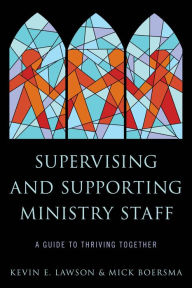 SUPERVISING AND SUPPORTING MINISTRY STAFF

A GUIDE TO THRIVING TOGETHER

KEVIN E. LAWSON & MICK BOERSMA